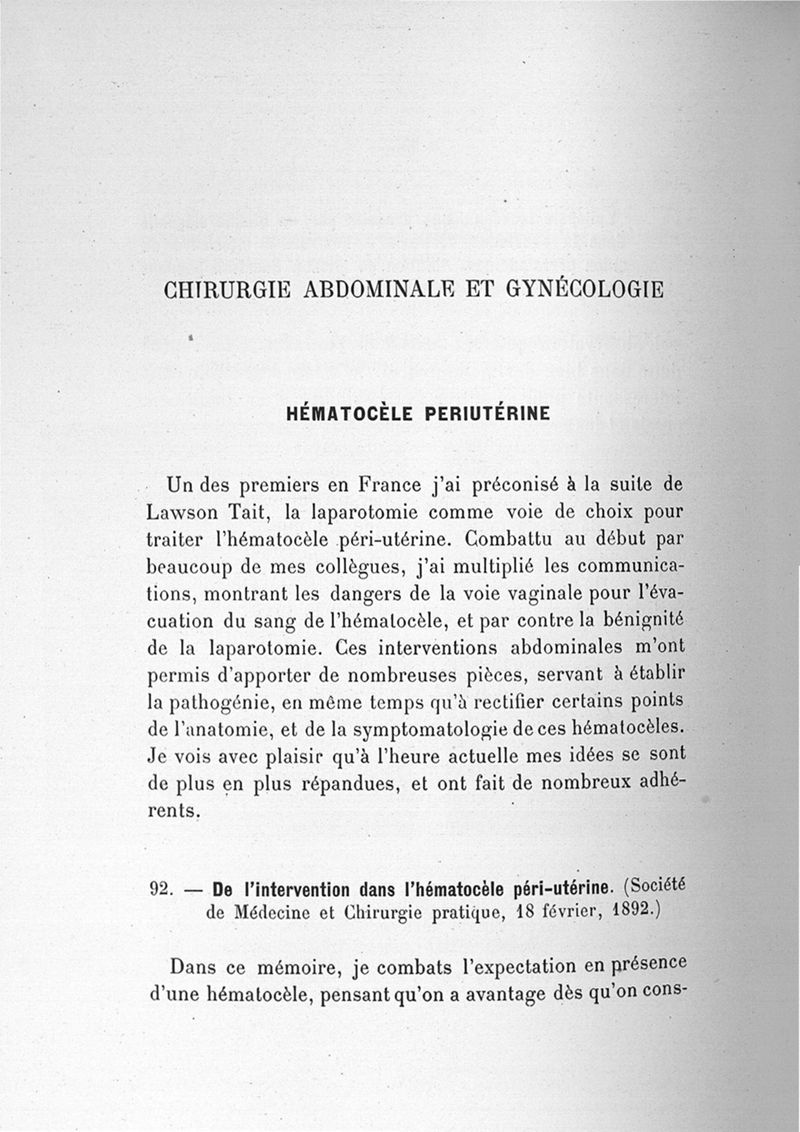 CHIRURGIE ABDOMINALE ET GYNÉCOLOGIE

HÉMATOCÈLE PERIUTÉRINE

Un des premiers en France j'ai préconisé à la suite de Lawson Tait, la laparotomie comme voie de choix pour traiter l'hématocèle péri-utérine. Combattu au début par beaucoup de mes collègues, j'ai multiplié les communications, montrant les dangers de la voie vaginale pour l'évacuation du sang de l'hématocèle, et par contre la bénignité de la laparotomie. Ces interventions abdominales m'ont permis d'apporter de nombreuses pièces, servant à établir la pathogénie, en même temps qu'à rectifier certains points de l'anatomie, et de la symptomatologie de ces hématocèles. Je vois avec plaisir qu'à l'heure actuelle mes idées se sont de plus en plus répandues, et ont fait de nombreux adhérents.

92. — De l'intervention dans l'hématocèle péri-utérine. (Société de Médecine et Chirurgie pratique, 18 février, 1892.)

Dans ce mémoire, je combats l'expectation en présence d'une hématocèle, pensant qu'on a avantage dès qu'on cons-